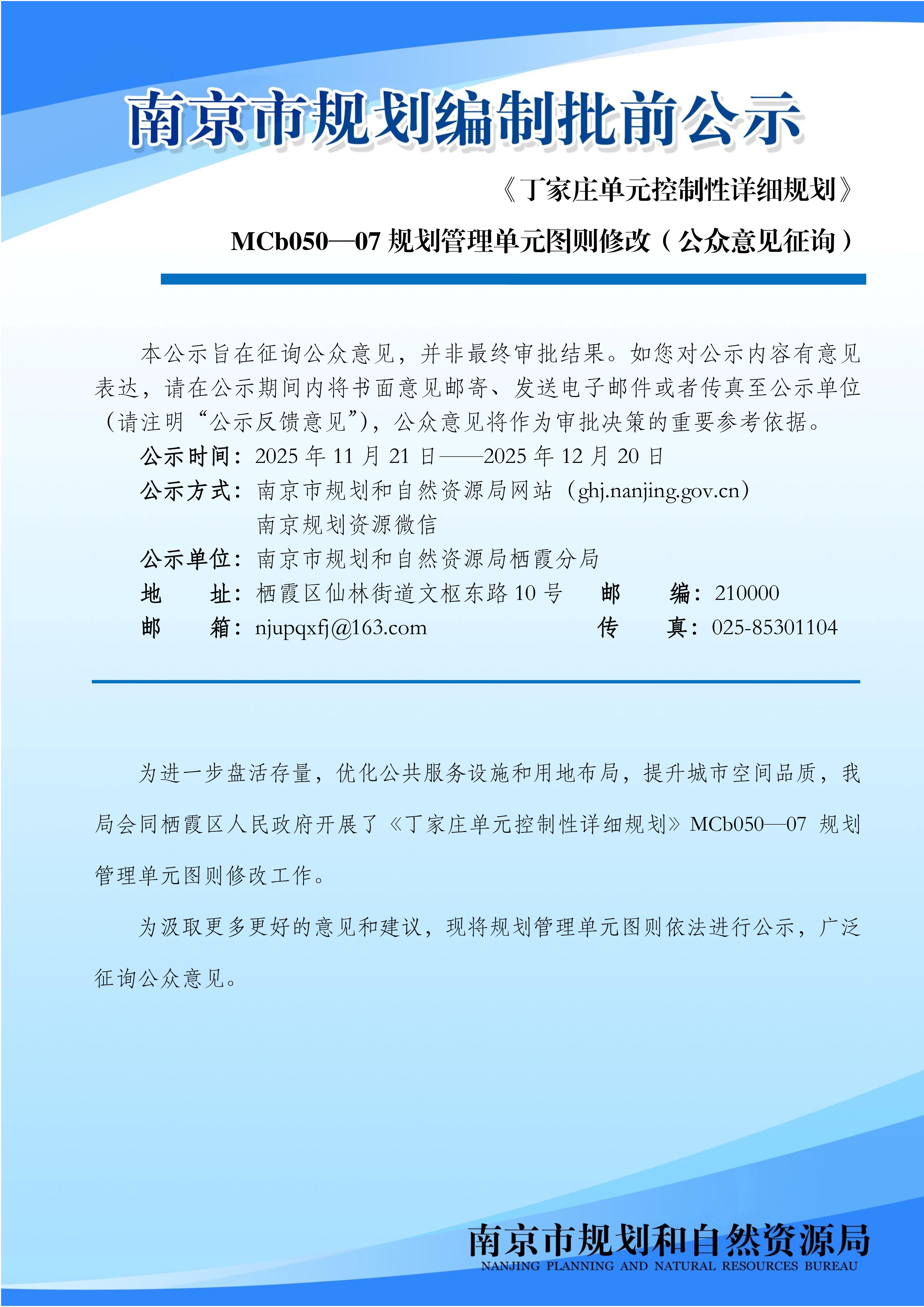 南京市规划编制批前公示

《丁家庄单元控制性详细规划》

MCb050—07 规划管理单元图则修改（公众意见征询）

本公示旨在征询公众意见，并非最终审批结果。如您对公示内容有意见表达，请在公示期间内将书面意见邮寄、发送电子邮件或者传真至公示单位（请注明“公示反馈意见”），公众意见将作为审批决策的重要参考依据。

公示时间：2025 年 11 月 21 日——2025 年 12 月 20 日
公示方式：南京市规划和自然资源局网站（ghj.nanjing.gov.cn）
南京规划资源微信
公示单位：南京市规划和自然资源局栖霞分局
地　址：栖霞区仙林街道文枢东路 10 号　邮　编：210000
邮　箱：njupqxfj@163.com　传　真：025-85301104

为进一步盘活存量，优化公共服务设施和用地布局，提升城市空间品质，我局会同栖霞区人民政府开展了《丁家庄单元控制性详细规划》MCb050—07 规划管理单元图则修改工作。

为汲取更多更好的意见和建议，现将规划管理单元图则依法进行公示，广泛征询公众意见。

南京市规划和自然资源局
NANJING PLANNING AND NATURAL RESOURCES BUREAU